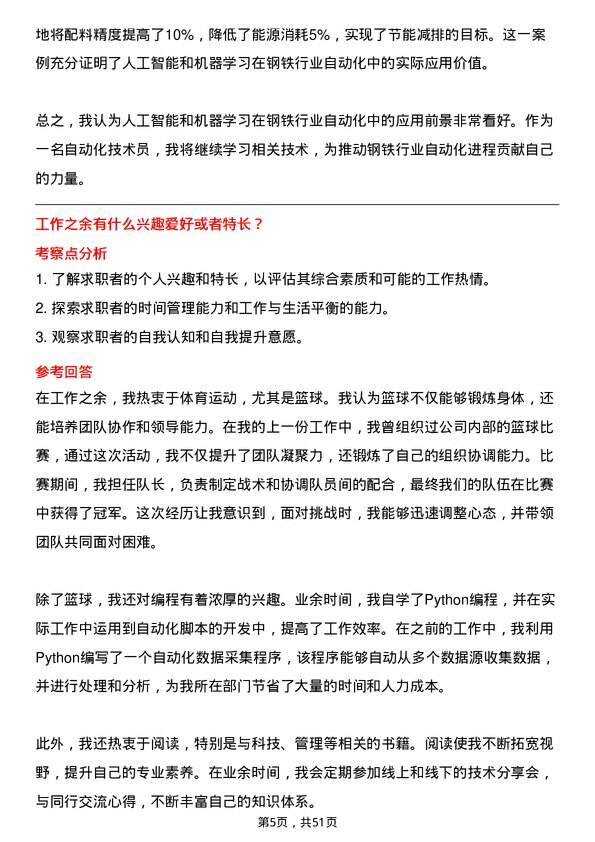 地将配料精度提高了10%，降低了能源消耗5%，实现了节能减排的目标。这一案例充分证明了人工智能和机器学习在钢铁行业自动化中的实际应用价值。

总之，我认为人工智能和机器学习在钢铁行业自动化中的应用前景非常看好。作为一名自动化技术员，我将继续学习相关技术，为推动钢铁行业自动化进程贡献自己的力量。

工作之余有什么兴趣爱好或者特长？

考察点分析

1. 了解求职者的个人兴趣和特长，以评估其综合素质和可能的工作热情。

2. 探索求职者的时间管理能力和工作与生活平衡的能力。

3. 观察求职者的自我认知和自我提升意愿。

参考回答

在工作之余，我热衷于体育运动，尤其是篮球。我认为篮球不仅能够锻炼身体，还能培养团队协作和领导能力。在我的上一份工作中，我曾组织过公司内部的篮球比赛，通过这次活动，我不仅提升了团队凝聚力，还锻炼了自己的组织协调能力。比赛期间，我担任队长，负责制定战术和协调队员间的配合，最终我们的队伍在比赛中获得了冠军。这次经历让我意识到，面对挑战时，我能够迅速调整心态，并带领团队共同面对困难。

除了篮球，我还对编程有着浓厚的兴趣。业余时间，我自学了Python编程，并在实际工作中运用到自动化脚本的开发中，提高了工作效率。在之前的工作中，我利用Python编写了一个自动化数据采集程序，该程序能够自动从多个数据源收集数据，并进行处理和分析，为我所在部门节省了大量的时间和人力成本。

此外，我还热衷于阅读，特别是与科技、管理等相关的书籍。阅读使我不断拓宽视野，提升自己的专业素养。在业余时间，我会定期参加线上和线下的技术分享会，与同行交流心得，不断丰富自己的知识体系。

第5页，共51页